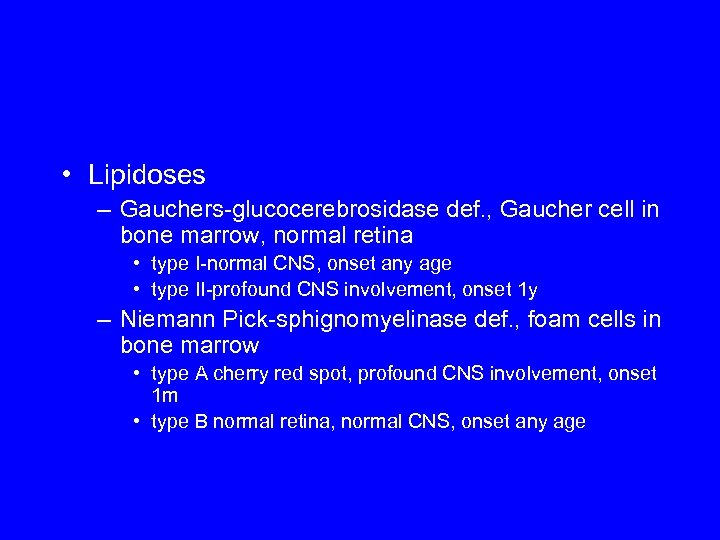 • Lipidoses

– Gauchers-glucocerebrosidase def., Gaucher cell in bone marrow, normal retina

• type I-normal CNS, onset any age

• type II-profound CNS involvement, onset 1y

– Niemann Pick-sphignomyelinase def., foam cells in bone marrow

• type A cherry red spot, profound CNS involvement, onset 1m

• type B normal retina, normal CNS, onset any age